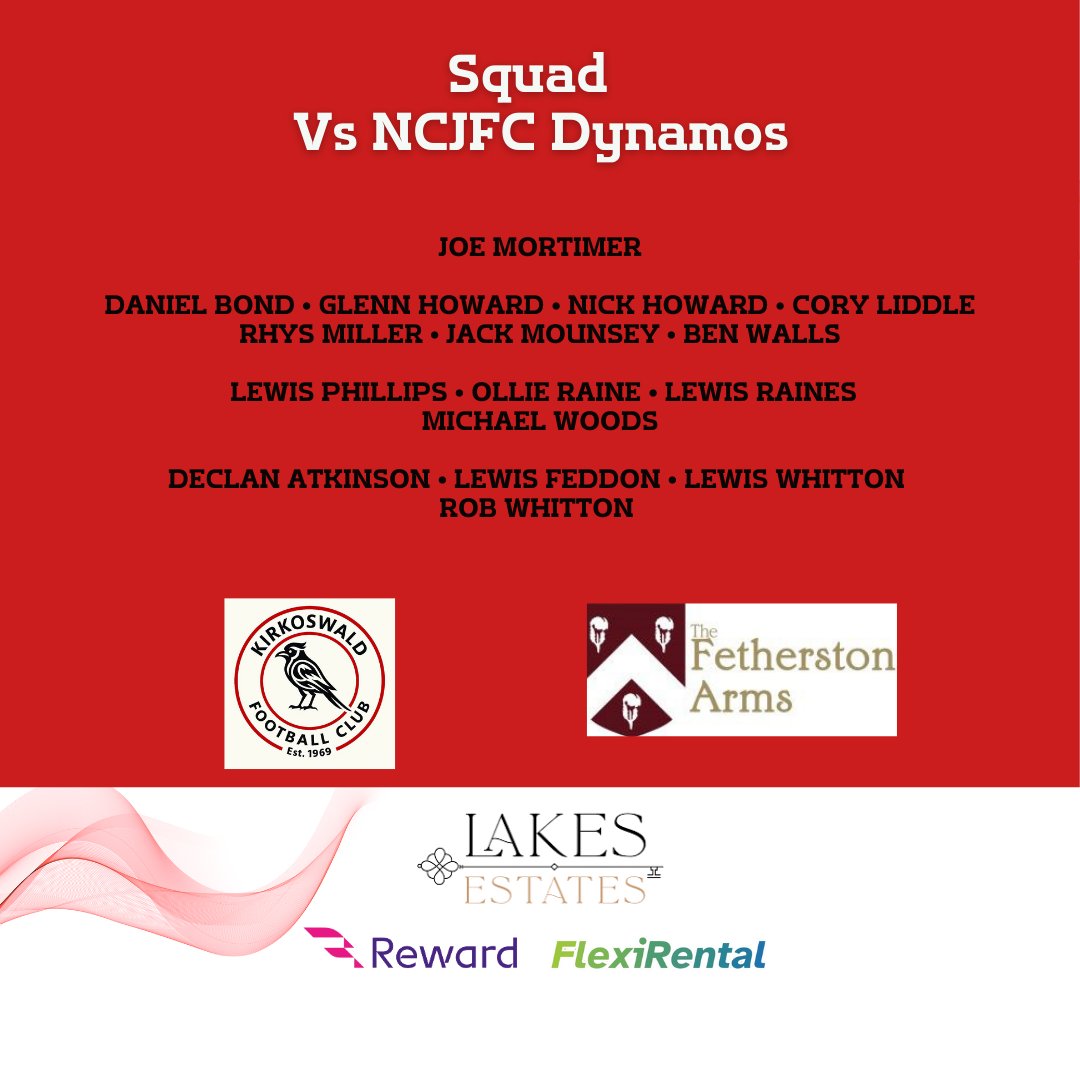 Squad
Vs NCJFC Dynamos

JOE MORTIMER

DANIEL BOND • GLENN HOWARD • NICK HOWARD • CORY LIDDLE
RHYS MILLER • JACK MOUNSEY • BEN WALLS

LEWIS PHILLIPS • OLLIE RAINE • LEWIS RAINES
MICHAEL WOODS

DECLAN ATKINSON • LEWIS FEDDON • LEWIS WHITTON
ROB WHITTON

KIRKOSWALD
FOOTBALL CLUB
Est. 1969

The
Fetherston
Arms

LAKES
ESTATES

Reward FlexiRental